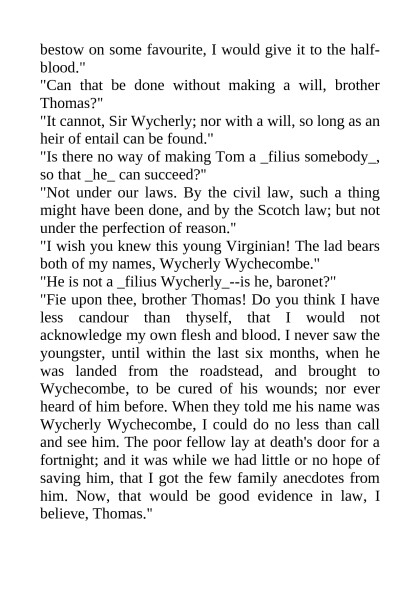 bestow on some favourite, I would give it to the half-blood."
"Can that be done without making a will, brother Thomas?"
"It cannot, Sir Wycherly; nor with a will, so long as an heir of entail can be found."
"Is there no way of making Tom a _filius somebody_, so that _he_ can succeed?"
"Not under our laws. By the civil law, such a thing might have been done, and by the Scotch law; but not under the perfection of reason."
"I wish you knew this young Virginian! The lad bears both of my names, Wycherly Wychecombe."
"He is not a _filius Wycherly_--is he, baronet?"
"Fie upon thee, brother Thomas! Do you think I have less candour than thyself, that I would not acknowledge my own flesh and blood. I never saw the youngster, until within the last six months, when he was landed from the roadstead, and brought to Wychecombe, to be cured of his wounds; nor ever heard of him before. When they told me his name was Wycherly Wychecombe, I could do no less than call and see him. The poor fellow lay at death's door for a fortnight; and it was while we had little or no hope of saving him, that I got the few family anecdotes from him. Now, that would be good evidence in law, I believe, Thomas."